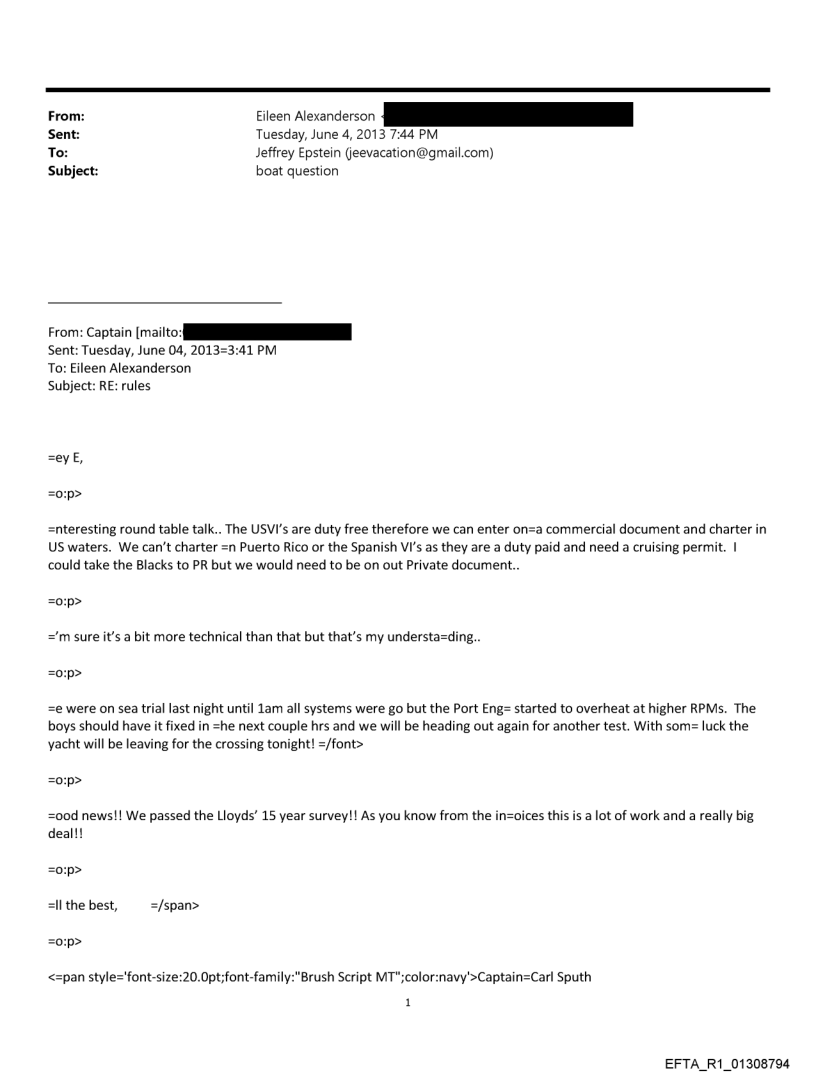 From: Eileen Alexanderson <
Sent: Tuesday, June 4, 2013 7:44 PM
To: Jeffrey Epstein (jeevacation@gmail.com)
Subject: boat question

From: Captain [mailto:
Sent: Tuesday, June 04, 2013=3:41 PM
To: Eileen Alexanderson
Subject: RE: rules

=ey E,

=o:p>

=nteresting round table talk.. The USVI's are duty free therefore we can enter on=a commercial document and charter in US waters. We can't charter =n Puerto Rico or the Spanish VI's as they are a duty paid and need a cruising permit. I could take the Blacks to PR but we would need to be on out Private document..

=o:p>

='m sure it's a bit more technical than that but that's my understa=ding..

=o:p>

=e were on sea trial last night until 1am all systems were go but the Port Eng= started to overheat at higher RPMs. The boys should have it fixed in =he next couple hrs and we will be heading out again for another test. With som= luck the yacht will be leaving for the crossing tonight! =/font>

=o:p>

=ood news!! We passed the Lloyds' 15 year survey!! As you know from the in=oices this is a lot of work and a really big deal!!

=o:p>

=ll the best, =/span>

=o:p>

<=pan style='font-size:20.0pt;font-family:"Brush Script MT";color:navy'>Captain=Carl Sputh

1

EFTA_R1_01308794